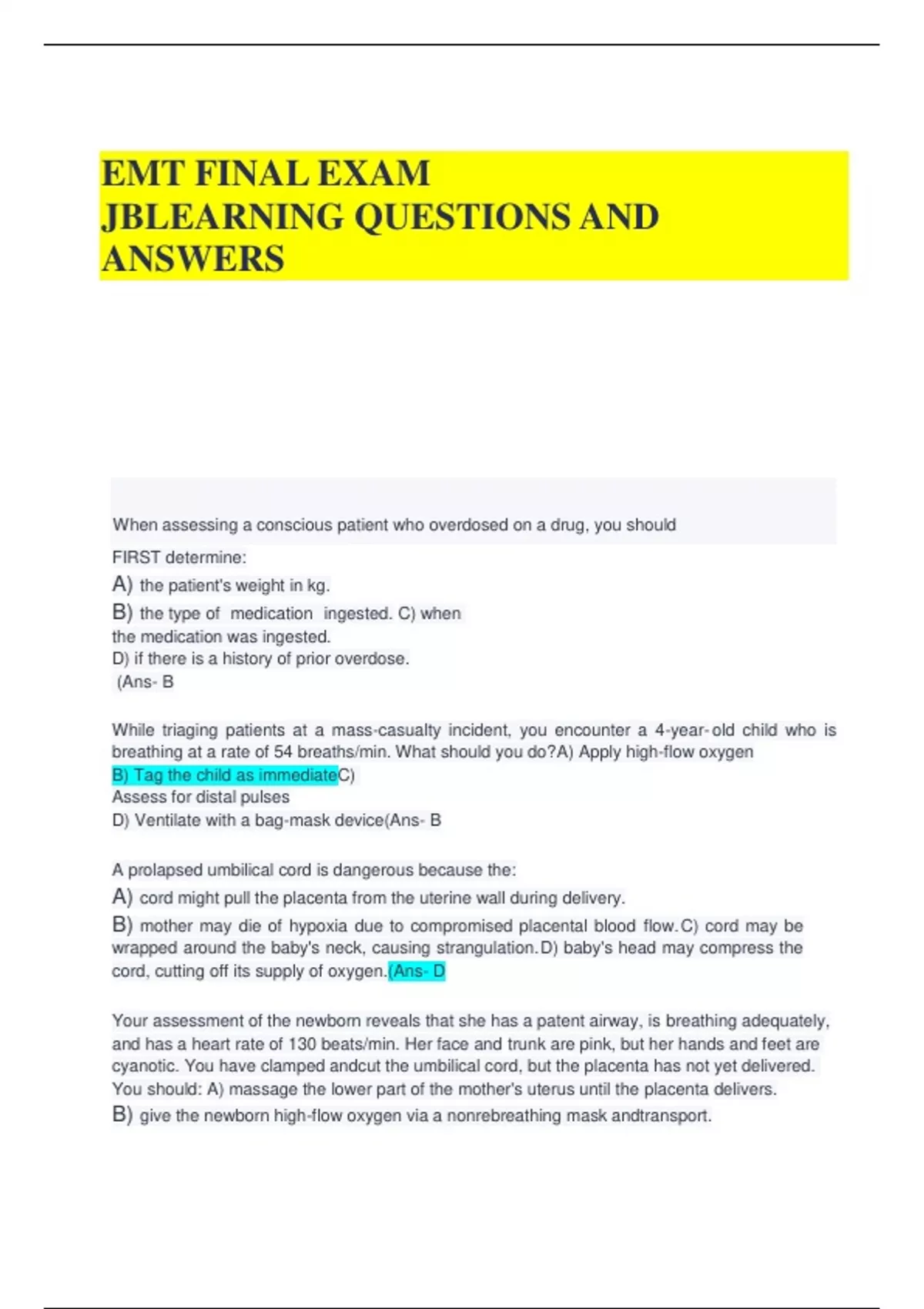 EMT FINAL EXAM JBLEARNING QUESTIONS AND ANSWERS

When assessing a conscious patient who overdosed on a drug, you should FIRST determine:

A) the patient's weight in kg.
B) the type of medication ingested. C) when the medication was ingested.
D) if there is a history of prior overdose.
(Ans- B

While triaging patients at a mass-casualty incident, you encounter a 4-year-old child who is breathing at a rate of 54 breaths/min. What should you do?A) Apply high-flow oxygen
B) Tag the child as immediateC) Assess for distal pulses
D) Ventilate with a bag-mask device(Ans- B

A prolapsed umbilical cord is dangerous because the:
A) cord might pull the placenta from the uterine wall during delivery.
B) mother may die of hypoxia due to compromised placental blood flow.C) cord may be wrapped around the baby's neck, causing strangulation.D) baby's head may compress the cord, cutting off its supply of oxygen.(Ans- D

Your assessment of the newborn reveals that she has a patent airway, is breathing adequately, and has a heart rate of 130 beats/min. Her face and trunk are pink, but her hands and feet are cyanotic. You have clamped andcut the umbilical cord, but the placenta has not yet delivered. You should: A) massage the lower part of the mother's uterus until the placenta delivers.
B) give the newborn high-flow oxygen via a nonrebreathing mask andtransport.